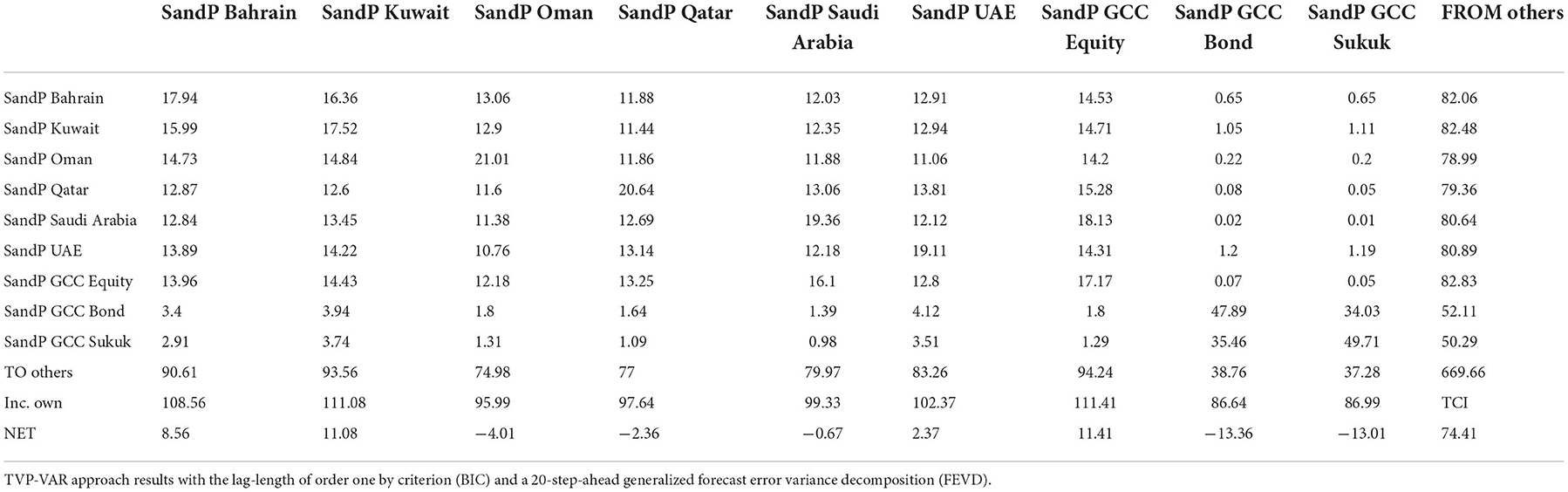 | | SandP Bahrain | SandP Kuwait | SandP Oman | SandP Qatar | SandP Saudi Arabia | SandP UAE | SandP GCC Equity | SandP GCC Bond | SandP GCC Sukuk | FROM others |
|---|---|---|---|---|---|---|---|---|---|---|
| SandP Bahrain | 17.94 | 16.36 | 13.06 | 11.88 | 12.03 | 12.91 | 14.53 | 0.65 | 0.65 | 82.06 |
| SandP Kuwait | 15.99 | 17.52 | 12.9 | 11.44 | 12.35 | 12.94 | 14.71 | 1.05 | 1.11 | 82.48 |
| SandP Oman | 14.73 | 14.84 | 21.01 | 11.86 | 11.88 | 11.06 | 14.2 | 0.22 | 0.2 | 78.99 |
| SandP Qatar | 12.87 | 12.6 | 11.6 | 20.64 | 13.06 | 13.81 | 15.28 | 0.08 | 0.05 | 79.36 |
| SandP Saudi Arabia | 12.84 | 13.45 | 11.38 | 12.69 | 19.36 | 12.12 | 18.13 | 0.02 | 0.01 | 80.64 |
| SandP UAE | 13.89 | 14.22 | 10.76 | 13.14 | 12.18 | 19.11 | 14.31 | 1.2 | 1.19 | 80.89 |
| SandP GCC Equity | 13.96 | 14.43 | 12.18 | 13.25 | 16.1 | 12.8 | 17.17 | 0.07 | 0.05 | 82.83 |
| SandP GCC Bond | 3.4 | 3.94 | 1.8 | 1.64 | 1.39 | 4.12 | 1.8 | 47.89 | 34.03 | 52.11 |
| SandP GCC Sukuk | 2.91 | 3.74 | 1.31 | 1.09 | 0.98 | 3.51 | 1.29 | 35.46 | 49.71 | 50.29 |
| TO others | 90.61 | 93.56 | 74.98 | 77 | 79.97 | 83.26 | 94.24 | 38.76 | 37.28 | 669.66 |
| Inc. own | 108.56 | 111.08 | 95.99 | 97.64 | 99.33 | 102.37 | 111.41 | 86.64 | 86.99 | TCI |
| NET | 8.56 | 11.08 | −4.01 | −2.36 | −0.67 | 2.37 | 11.41 | −13.36 | −13.01 | 74.41 |

TVP-VAR approach results with the lag-length of order one by criterion (BIC) and a 20-step-ahead generalized forecast error variance decomposition (FEVD).